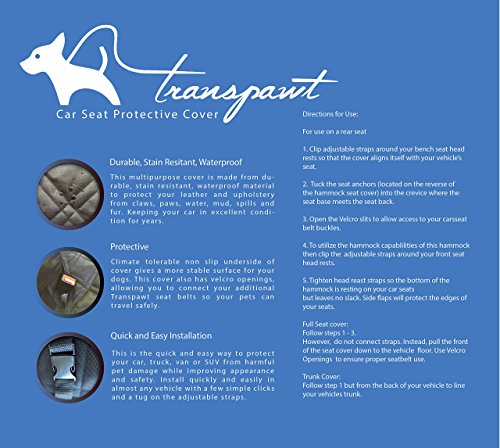 Transpawt
Car Seat Protective Cover

Durable, Stain Resitant, Waterproof

This multipurpose cover is made from durable, stain resistant, waterproof material to protect your leather and upholstery from claws, paws, water, mud, spills and fur. Keeping your car in excellent condition for years.

Protective

Climate tolerable non slip underside of cover gives a more stable surface for your dogs. This cover also has velcro openings, allowing you to connect your additional Transpawt seat belts so your pets can travel safely.

Quick and Easy Installation

This is the quick and easy way to protect your car, truck, van or SUV from harmful pet damage while improving appearance and safety. Install quickly and easily in almost any vehicle with a few simple clicks and a tug on the adjustable straps.

Directions for Use:

For use on a rear seat

1. Clip adjustable straps around your bench seat head rests so that the cover aligns itself with your vehicle's seat.

2. Tuck the seat anchors (located on the reverse of the hammock seat cover) into the crevice where the seat base meets the seat back.

3. Open the Velcro slits to allow access to your carsseat belt buckles.

4. To utilize the hammock capablilities of this hammock then clip the adjustable straps around your front seat head rests.

5. Tighten head reast straps so the bottom of the hammock is resting on your car seats
but leaves no slack. Side flaps will protect the edges of your seats.

Full Seat cover:
Follow steps 1 - 3.
However, do not connect straps. Instead, pull the front of the seat cover down to the vehicle floor. Use Velcro Openings to ensure proper seatbelt use.

Trunk Cover:
Follow step 1 but from the back of your vehicle to line your vehicles trunk.